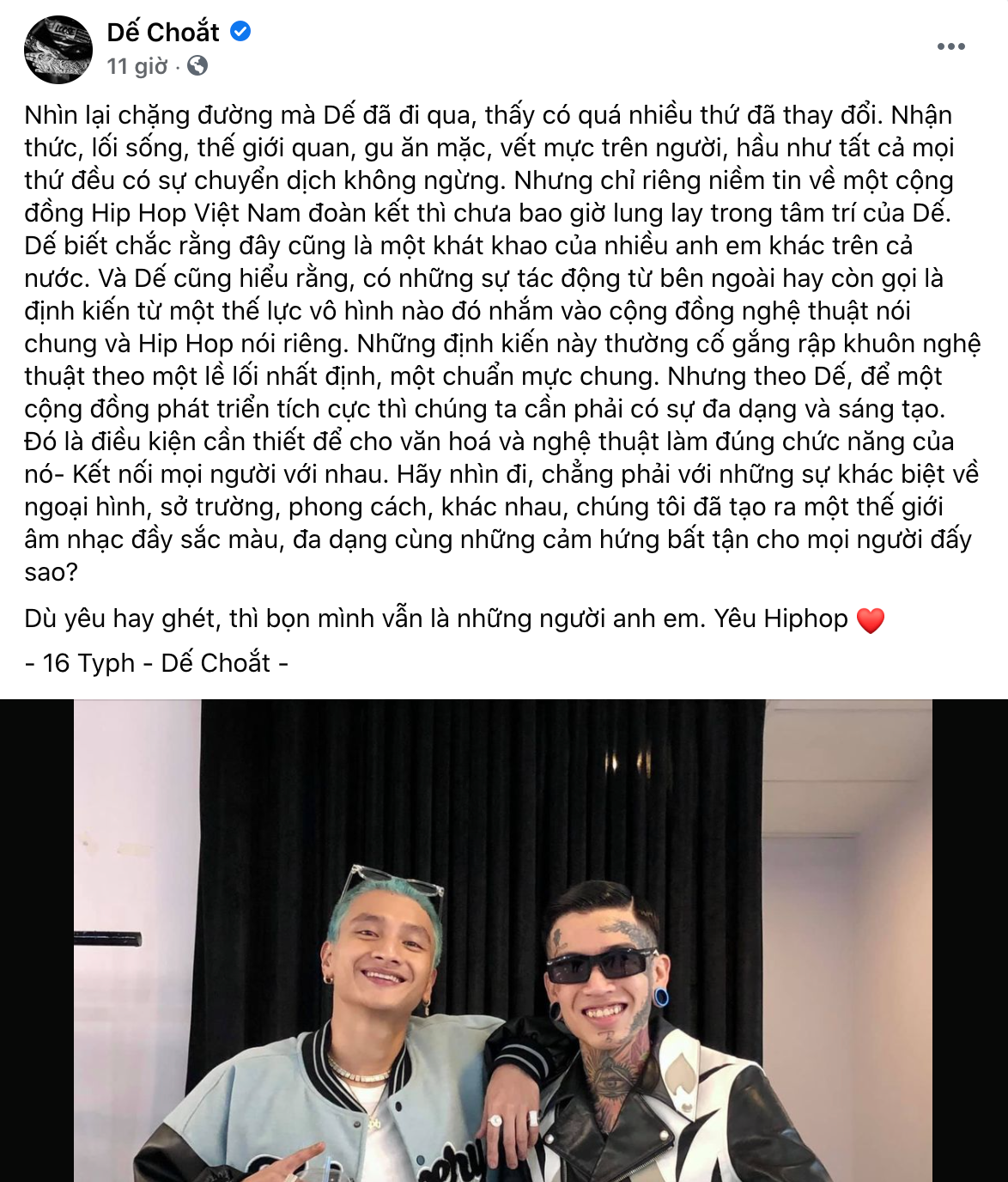 Dế Choắt
11 giờ ·

Nhìn lại chặng đường mà Dế đã đi qua, thấy có quá nhiều thứ đã thay đổi. Nhận thức, lối sống, thế giới quan, gu ăn mặc, vết mực trên người, hầu như tất cả mọi thứ đều có sự chuyển dịch không ngừng. Nhưng chỉ riêng niềm tin về một cộng đồng Hip Hop Việt Nam đoàn kết thì chưa bao giờ lung lay trong tâm trí của Dế. Dế biết chắc rằng đây cũng là một khát khao của nhiều anh em khác trên cả nước. Và Dế cũng hiểu rằng, có những sự tác động từ bên ngoài hay còn gọi là định kiến từ một thế lực vô hình nào đó nhắm vào cộng đồng nghệ thuật nói chung và Hip Hop nói riêng. Những định kiến này thường cố gắng rập khuôn nghệ thuật theo một lề lối nhất định, một chuẩn mực chung. Nhưng theo Dế, để một cộng đồng phát triển tích cực thì chúng ta cần phải có sự đa dạng và sáng tạo. Đó là điều kiện cần thiết để cho văn hoá và nghệ thuật làm đúng chức năng của nó- Kết nối mọi người với nhau. Hãy nhìn đi, chẳng phải với những sự khác biệt về ngoại hình, sở trường, phong cách, khác nhau, chúng tôi đã tạo ra một thế giới âm nhạc đầy sắc màu, đa dạng cùng những cảm hứng bất tận cho mọi người đấy sao?

Dù yêu hay ghét, thì bọn mình vẫn là những người anh em. Yêu Hiphop ❤️

- 16 Typh - Dế Choắt -